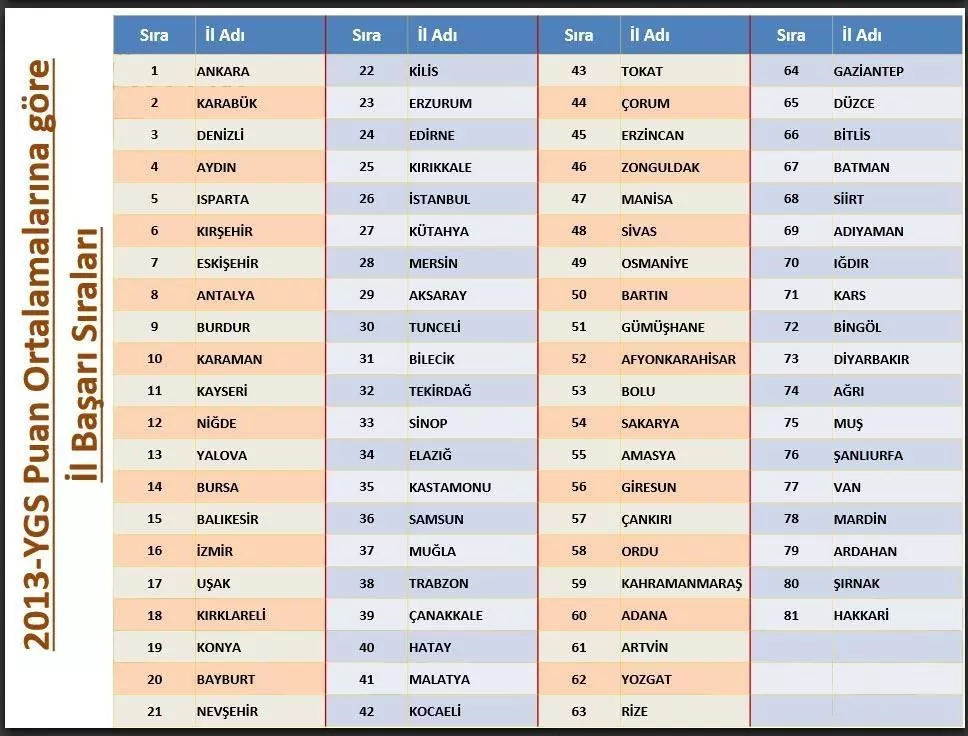 2013-YGS Puan Ortalamalarına göre
İl Başarı Sıraları

| Sıra | İl Adı |
|---|---|
| 1 | ANKARA |
| 2 | KARABÜK |
| 3 | DENİZLİ |
| 4 | AYDIN |
| 5 | ISPARTA |
| 6 | KIRŞEHİR |
| 7 | ESKİŞEHİR |
| 8 | ANTALYA |
| 9 | BURDUR |
| 10 | KARAMAN |
| 11 | KAYSERİ |
| 12 | NİĞDE |
| 13 | YALOVA |
| 14 | BURSA |
| 15 | BALIKESİR |
| 16 | İZMİR |
| 17 | UŞAK |
| 18 | KIRKLARELİ |
| 19 | KONYA |
| 20 | BAYBURT |
| 21 | NEVŞEHİR |

| Sıra | İl Adı |
|---|---|
| 22 | KİLİS |
| 23 | ERZURUM |
| 24 | EDİRNE |
| 25 | KIRIKKALE |
| 26 | İSTANBUL |
| 27 | KÜTAHYA |
| 28 | MERSİN |
| 29 | AKSARAY |
| 30 | TUNCELİ |
| 31 | BİLECİK |
| 32 | TEKİRDAĞ |
| 33 | SİNOP |
| 34 | ELAZIĞ |
| 35 | KASTAMONU |
| 36 | SAMSUN |
| 37 | MUĞLA |
| 38 | TRABZON |
| 39 | ÇANAKKALE |
| 40 | HATAY |
| 41 | MALATYA |
| 42 | KOCAELİ |

| Sıra | İl Adı |
|---|---|
| 43 | TOKAT |
| 44 | ÇORUM |
| 45 | ERZİNCAN |
| 46 | ZONGULDAK |
| 47 | MANİSA |
| 48 | SİVAS |
| 49 | OSMANİYE |
| 50 | BARTIN |
| 51 | GÜMÜŞHANE |
| 52 | AFYONKARAHİSAR |
| 53 | BOLU |
| 54 | SAKARYA |
| 55 | AMASYA |
| 56 | GİRESUN |
| 57 | ÇANKIRI |
| 58 | ORDU |
| 59 | KAHRAMANMARAŞ |
| 60 | ADANA |
| 61 | ARTVİN |
| 62 | YOZGAT |
| 63 | RİZE |

| Sıra | İl Adı |
|---|---|
| 64 | GAZİANTEP |
| 65 | DÜZCE |
| 66 | BİTLİS |
| 67 | BATMAN |
| 68 | SİİRT |
| 69 | ADIYAMAN |
| 70 | IĞDIR |
| 71 | KARS |
| 72 | BİNGÖL |
| 73 | DİYARBAKIR |
| 74 | AĞRI |
| 75 | MUŞ |
| 76 | ŞANLIURFA |
| 77 | VAN |
| 78 | MARDİN |
| 79 | ARDAHAN |
| 80 | ŞIRNAK |
| 81 | HAKKARİ |